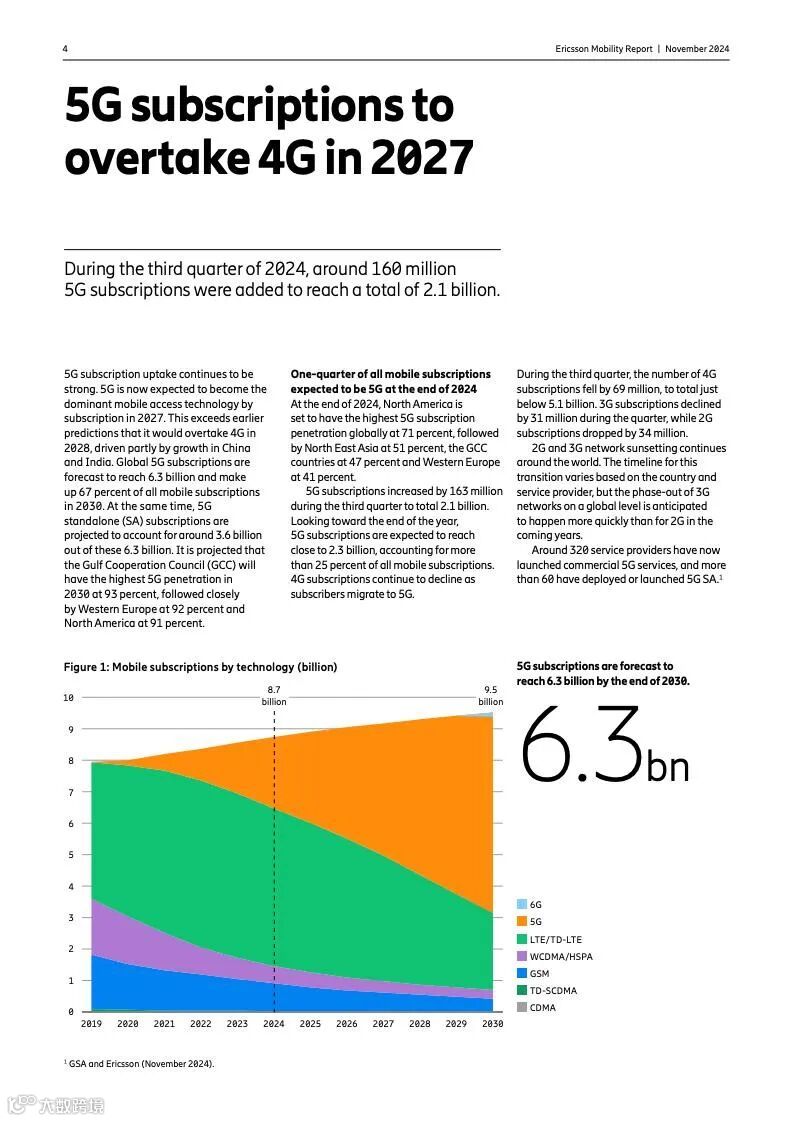 4

Ericsson Mobility Report | November 2024

5G subscriptions to overtake 4G in 2027

During the third quarter of 2024, around 160 million 5G subscriptions were added to reach a total of 2.1 billion.

5G subscription uptake continues to be strong. 5G is now expected to become the dominant mobile access technology by subscription in 2027. This exceeds earlier predictions that it would overtake 4G in 2028, driven partly by growth in China and India. Global 5G subscriptions are forecast to reach 6.3 billion and make up 67 percent of all mobile subscriptions in 2030. At the same time, 5G standalone (SA) subscriptions are projected to account for around 3.6 billion out of these 6.3 billion. It is projected that the Gulf Cooperation Council (GCC) will have the highest 5G penetration in 2030 at 93 percent, followed closely by Western Europe at 92 percent and North America at 91 percent.

One-quarter of all mobile subscriptions expected to be 5G at the end of 2024
At the end of 2024, North America is set to have the highest 5G subscription penetration globally at 71 percent, followed by North East Asia at 51 percent, the GCC countries at 47 percent and Western Europe at 41 percent.

5G subscriptions increased by 163 million during the third quarter to total 2.1 billion. Looking toward the end of the year, 5G subscriptions are expected to reach close to 2.3 billion, accounting for more than 25 percent of all mobile subscriptions. 4G subscriptions continue to decline as subscribers migrate to 5G.

During the third quarter, the number of 4G subscriptions fell by 69 million, to total just below 5.1 billion. 3G subscriptions declined by 31 million during the quarter, while 2G subscriptions dropped by 34 million.

2G and 3G network sunsetting continues around the world. The timeline for this transition varies based on the country and service provider, but the phase-out of 3G networks on a global level is anticipated to happen more quickly than for 2G in the coming years.

Around 320 service providers have now launched commercial 5G services, and more than 60 have deployed or launched 5G SA.$^1$

Figure 1: Mobile subscriptions by technology (billion)

8.7 billion

9.5 billion

10
9
8
7
6
5
4
3
2
1
0

2019 2020 2021 2022 2023 2024 2025 2026 2027 2028 2029 2030

5G subscriptions are forecast to reach 6.3 billion by the end of 2030.

6.3bn

6G
5G
LTE/TD-LTE
WCDMA/HSPA
GSM
TD-SCDMA
CDMA

$^1$ GSA and Ericsson (November 2024).

六数跨境